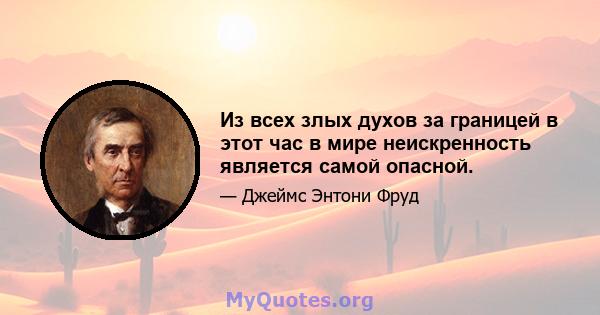 Из всех злых духов за границей в этот час в мире неискренность является самой опасной.

— Джеймс Энтони Фруд

MyQuotes.org